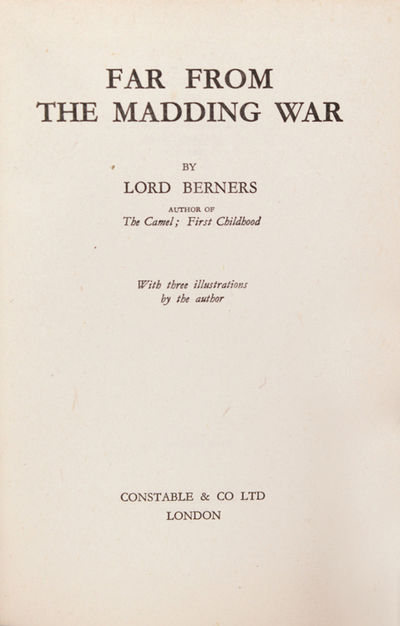 FAR FROM
THE MADDING WAR

BY
LORD BERNERS
AUTHOR OF
The Camel; First Childhood

With three illustrations
by the author

CONSTABLE & CO LTD
LONDON